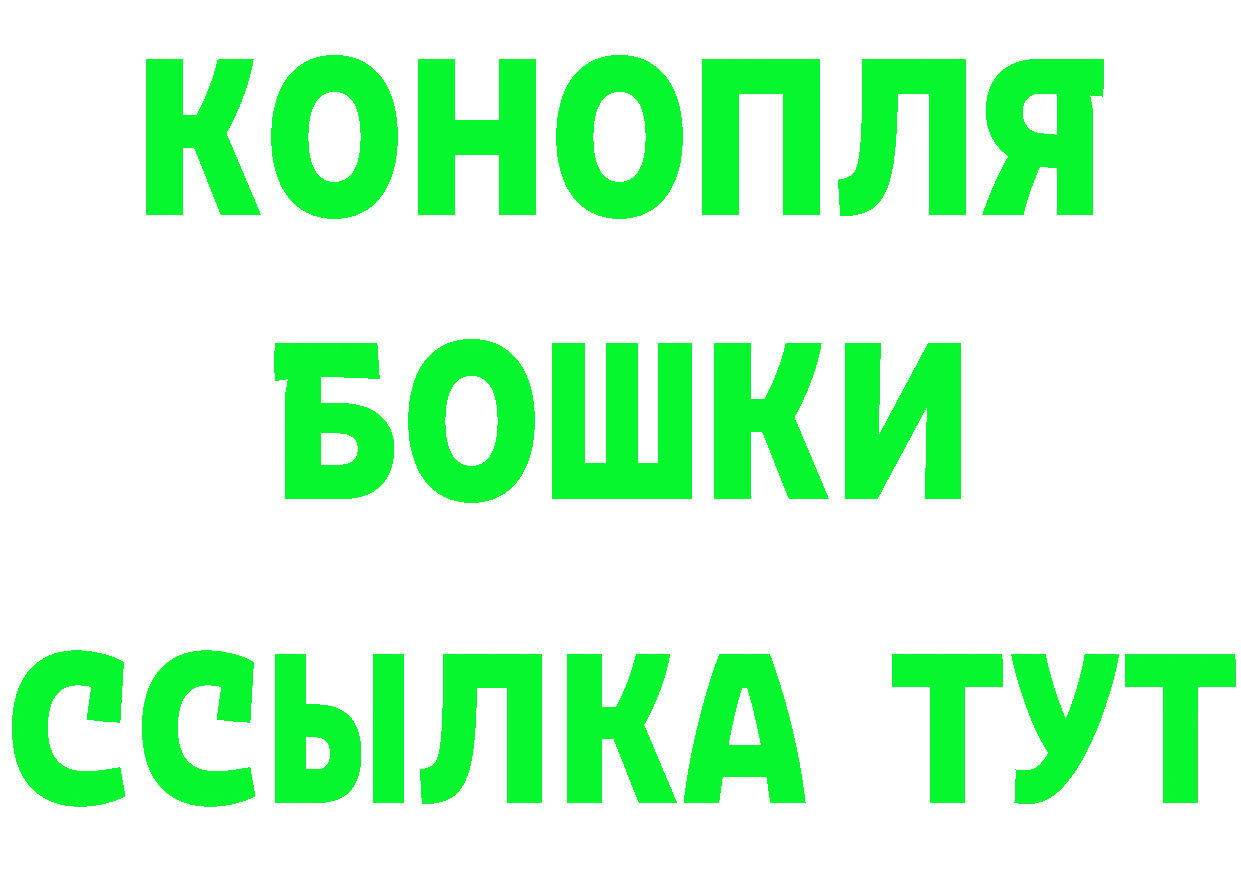 КОНОПЛЯ
БОШКИ
ССЫЛКА ТУТ